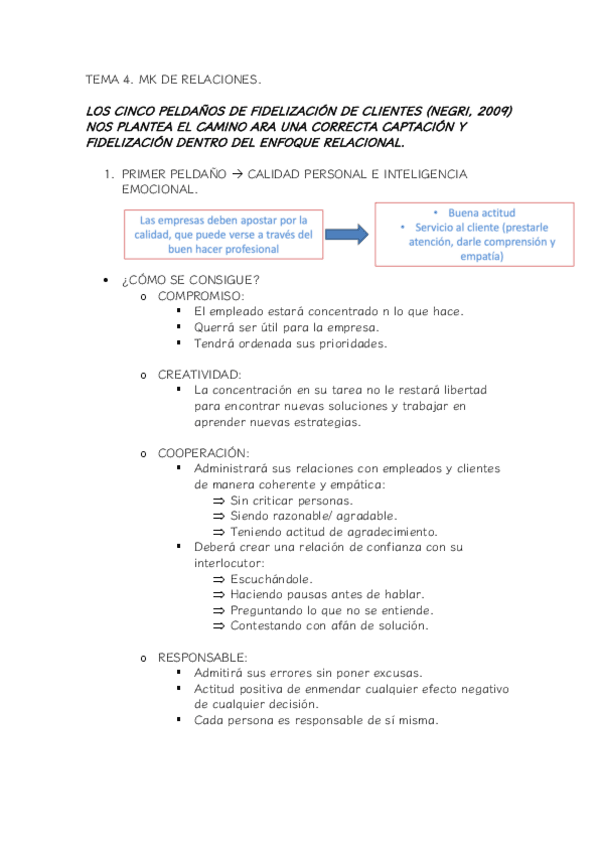 TEMA 4. MK DE RELACIONES.

LOS CINCO PELDAÑOS DE FIDELIZACIÓN DE CLIENTES (NEGRI, 2009) NOS PLANTEA EL CAMINO ARA UNA CORRECTA CAPTACIÓN Y FIDELIZACIÓN DENTRO DEL ENFOQUE RELACIONAL.

1. PRIMER PELDAÑO → CALIDAD PERSONAL E INTELIGENCIA EMOCIONAL.

Las empresas deben apostar por la calidad, que puede verse a través del buen hacer profesional

• Buena actitud
• Servicio al cliente (prestarle atención, darle comprensión y empatía)

• ¿CÓMO SE CONSIGUE?
o COMPROMISO:
▪ El empleado estará concentrado n lo que hace.
▪ Querrá ser útil para la empresa.
▪ Tendrá ordenada sus prioridades.

o CREATIVIDAD:
▪ La concentración en su tarea no le restará libertad para encontrar nuevas soluciones y trabajar en aprender nuevas estrategias.

o COOPERACIÓN:
▪ Administrará sus relaciones con empleados y clientes de manera coherente y empática:
⇒ Sin criticar personas.
⇒ Siendo razonable/ agradable.
⇒ Teniendo actitud de agradecimiento.
▪ Deberá crear una relación de confianza con su interlocutor:
⇒ Escuchándole.
⇒ Haciendo pausas antes de hablar.
⇒ Preguntando lo que no se entiende.
⇒ Contestando con afán de solución.

o RESPONSABLE:
▪ Admitirá sus errores sin poner excusas.
▪ Actitud positiva de enmendar cualquier efecto negativo de cualquier decisión.
▪ Cada persona es responsable de sí misma.